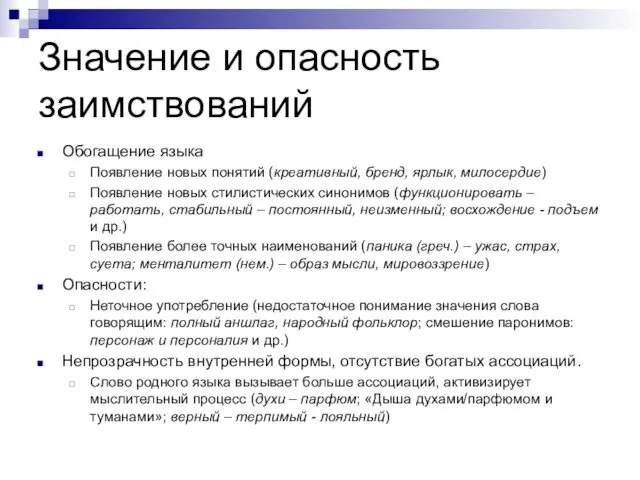 Значение и опасность заимствований

Обогащение языка

Появление новых понятий (креативный, бренд, ярлык, милосердие)

Появление новых стилистических синонимов (функционировать – работать, стабильный – постоянный, неизменный; восхождение - подъем и др.)

Появление более точных наименований (паника (греч.) – ужас, страх, суета; менталитет (нем.) – образ мысли, мировоззрение)

Опасности:

Неточное употребление (недостаточное понимание значения слова говорящим: полный аншлаг, народный фольклор; смешение паронимов: персонаж и персоналия и др.)

Непрозрачность внутренней формы, отсутствие богатых ассоциаций.

Слово родного языка вызывает больше ассоциаций, активизирует мыслительный процесс (духи – парфюм; «Дыша духами/парфюмом и туманами»; верный – терпимый - лояльный)